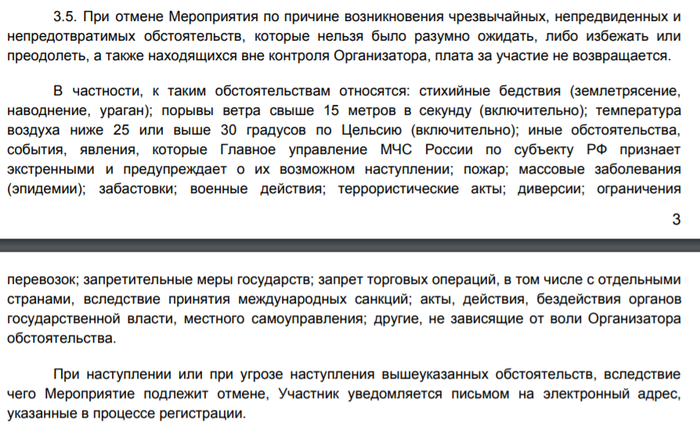 3.5. При отмене Мероприятия по причине возникновения чрезвычайных, непредвиденных и непредотвратимых обстоятельств, которые нельзя было разумно ожидать, либо избежать или преодолеть, а также находящихся вне контроля Организатора, плата за участие не возвращается.

В частности, к таким обстоятельствам относятся: стихийные бедствия (землетрясение, наводнение, ураган); порывы ветра свыше 15 метров в секунду (включительно); температура воздуха ниже 25 или выше 30 градусов по Цельсию (включительно); иные обстоятельства, события, явления, которые Главное управление МЧС России по субъекту РФ признает экстренными и предупреждает о их возможном наступлении; пожар; массовые заболевания (эпидемии); забастовки; военные действия; террористические акты; диверсии; ограничения

3

перевозок; запретительные меры государств; запрет торговых операций, в том числе с отдельными странами, вследствие принятия международных санкций; акты, действия, бездействия органов государственной власти, местного самоуправления; другие, не зависящие от воли Организатора обстоятельства.

При наступлении или при угрозе наступления вышеуказанных обстоятельств, вследствие чего Мероприятие подлежит отмене, Участник уведомляется письмом на электронный адрес, указанные в процессе регистрации.